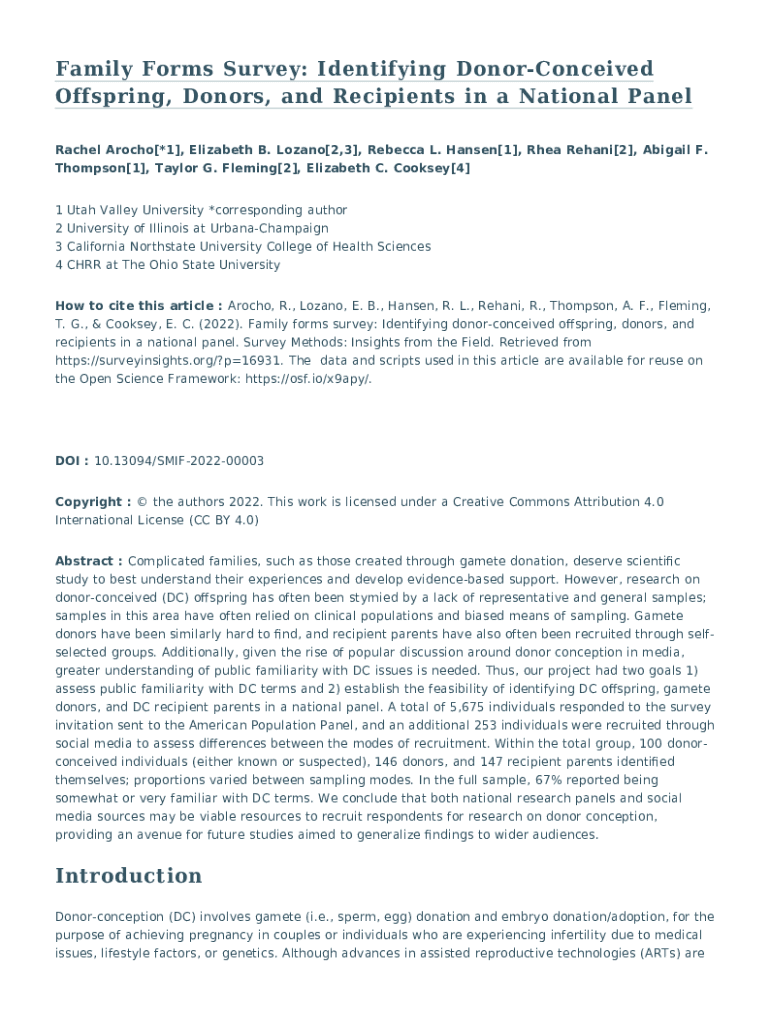 Family Forms Survey: Identifying Donor-Conceived Offspring, Donors, and Recipients in a National Panel

Rachel Arocho[*1], Elizabeth B. Lozano[2,3], Rebecca L. Hansen[1], Rhea Rehani[2], Abigail F. Thompson[1], Taylor G. Fleming[2], Elizabeth C. Cooksey[4]

1 Utah Valley University *corresponding author
2 University of Illinois at Urbana-Champaign
3 California Northstate University College of Health Sciences
4 CHRR at The Ohio State University

How to cite this article : Arocho, R., Lozano, E. B., Hansen, R. L., Rehani, R., Thompson, A. F., Fleming, T. G., & Cooksey, E. C. (2022). Family forms survey: Identifying donor-conceived offspring, donors, and recipients in a national panel. Survey Methods: Insights from the Field. Retrieved from https://surveyinsights.org/?p=16931. The data and scripts used in this article are available for reuse on the Open Science Framework: https://osf.io/x9apy/.

DOI : 10.13094/SMIF-2022-00003

Copyright : © the authors 2022. This work is licensed under a Creative Commons Attribution 4.0 International License (CC BY 4.0)

Abstract : Complicated families, such as those created through gamete donation, deserve scientific study to best understand their experiences and develop evidence-based support. However, research on donor-conceived (DC) offspring has often been stymied by a lack of representative and general samples; samples in this area have often relied on clinical populations and biased means of sampling. Gamete donors have been similarly hard to find, and recipient parents have also often been recruited through self-selected groups. Additionally, given the rise of popular discussion around donor conception in media, greater understanding of public familiarity with DC issues is needed. Thus, our project had two goals 1) assess public familiarity with DC terms and 2) establish the feasibility of identifying DC offspring, gamete donors, and DC recipient parents in a national panel. A total of 5,675 individuals responded to the survey invitation sent to the American Population Panel, and an additional 253 individuals were recruited through social media to assess differences between the modes of recruitment. Within the total group, 100 donor-conceived individuals (either known or suspected), 146 donors, and 147 recipient parents identified themselves; proportions varied between sampling modes. In the full sample, 67% reported being somewhat or very familiar with DC terms. We conclude that both national research panels and social media sources may be viable resources to recruit respondents for research on donor conception, providing an avenue for future studies aimed to generalize findings to wider audiences.

Introduction

Donor-conception (DC) involves gamete (i.e., sperm, egg) donation and embryo donation/adoption, for the purpose of achieving pregnancy in couples or individuals who are experiencing infertility due to medical issues, lifestyle factors, or genetics. Although advances in assisted reproductive technologies (ARTs) are